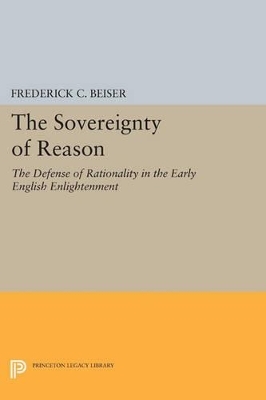 FREDERICK C. BEISER

The Sovereignty of Reason

The Defense of Rationality in the Early English Enlightenment

PRINCETON LEGACY LIBRARY